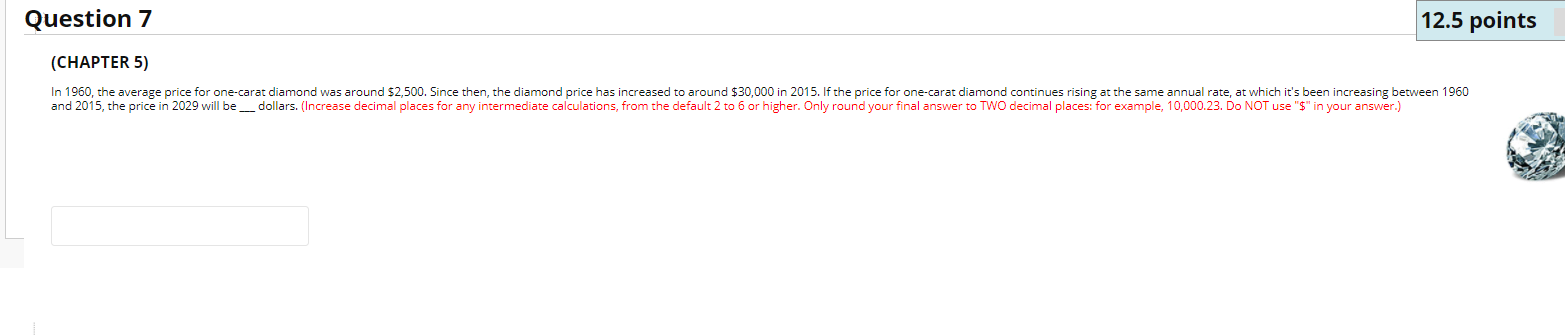 Question 7

12.5 points

(CHAPTER 5)

In 1960, the average price for one-carat diamond was around \$2,500. Since then, the diamond price has increased to around \$30,000 in 2015. If the price for one-carat diamond continues rising at the same annual rate, at which it's been increasing between 1960 and 2015, the price in 2029 will be ___ dollars. (Increase decimal places for any intermediate calculations, from the default 2 to 6 or higher. Only round your final answer to TWO decimal places: for example, 10,000.23. Do NOT use "\$" in your answer.)